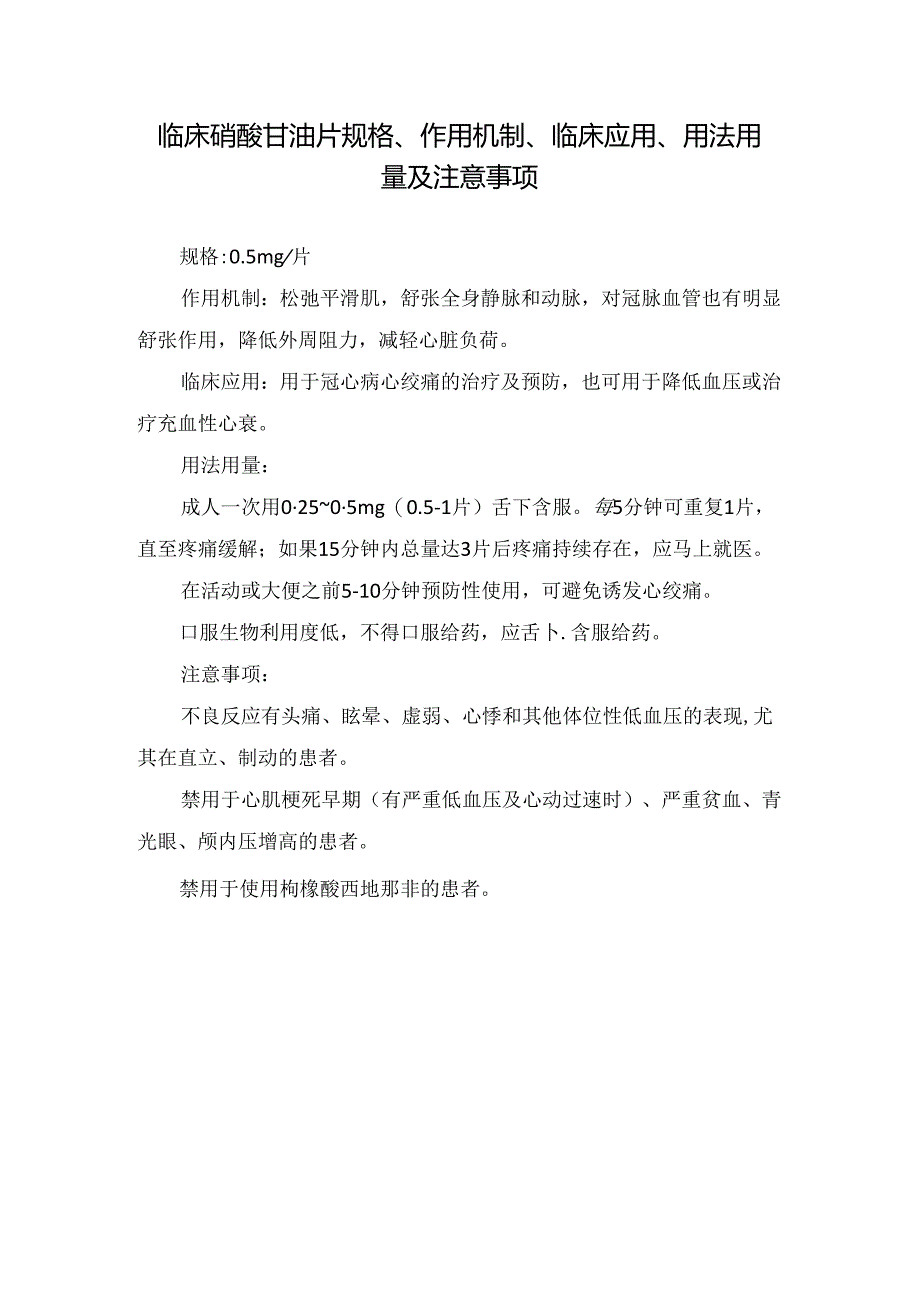 临床硝酸甘油片规格、作用机制、临床应用、用法用量及注意事项

规格:0.5mg/片

作用机制：松弛平滑肌，舒张全身静脉和动脉，对冠脉血管也有明显舒张作用，降低外周阻力，减轻心脏负荷。

临床应用：用于冠心病心绞痛的治疗及预防，也可用于降低血压或治疗充血性心衰。

用法用量：

成人一次用0·25~0·5mg（0.5-1片）舌下含服。每5分钟可重复1片，直至疼痛缓解；如果15分钟内总量达3片后疼痛持续存在，应马上就医。

在活动或大便之前5-10分钟预防性使用，可避免诱发心绞痛。

口服生物利用度低，不得口服给药，应舌卜.含服给药。

注意事项：

不良反应有头痛、眩晕、虚弱、心悸和其他体位性低血压的表现,尤其在直立、制动的患者。

禁用于心肌梗死早期（有严重低血压及心动过速时）、严重贫血、青光眼、颅内压增高的患者。

禁用于使用枸橼酸西地那非的患者。